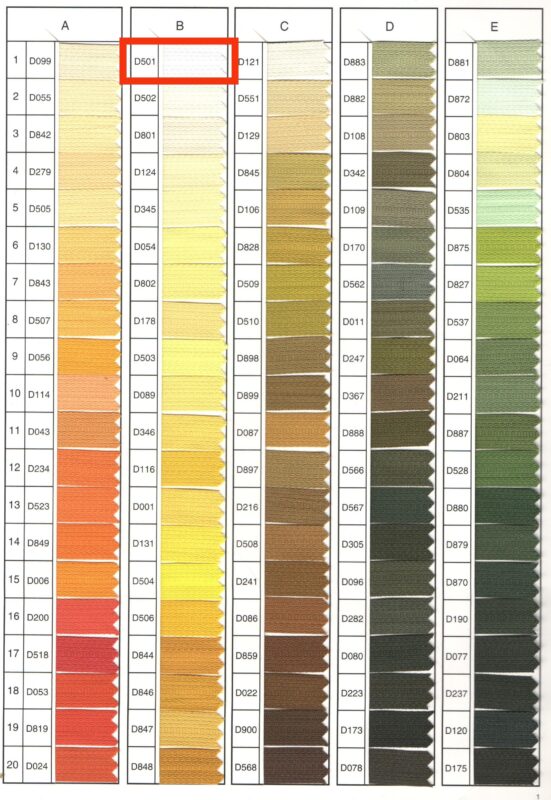 |  | A | B | C | D | E |
|---|---|---|---|---|---|
| 1 | D099 | D501 | D121 | D883 | D881 |
| 2 | D055 | D502 | D551 | D882 | D872 |
| 3 | D842 | D801 | D129 | D108 | D803 |
| 4 | D279 | D124 | D845 | D342 | D804 |
| 5 | D505 | D345 | D106 | D109 | D535 |
| 6 | D130 | D054 | D828 | D170 | D875 |
| 7 | D843 | D802 | D509 | D562 | D827 |
| 8 | D507 | D178 | D510 | D011 | D537 |
| 9 | D056 | D503 | D898 | D247 | D064 |
| 10 | D114 | D089 | D899 | D367 | D211 |
| 11 | D043 | D346 | D087 | D888 | D887 |
| 12 | D234 | D116 | D897 | D566 | D528 |
| 13 | D523 | D001 | D216 | D567 | D880 |
| 14 | D849 | D131 | D508 | D305 | D879 |
| 15 | D006 | D504 | D241 | D096 | D870 |
| 16 | D200 | D506 | D086 | D282 | D190 |
| 17 | D518 | D844 | D859 | D080 | D077 |
| 18 | D053 | D846 | D022 | D223 | D237 |
| 19 | D819 | D847 | D900 | D173 | D120 |
| 20 | D024 | D848 | D568 | D078 | D175 |

1